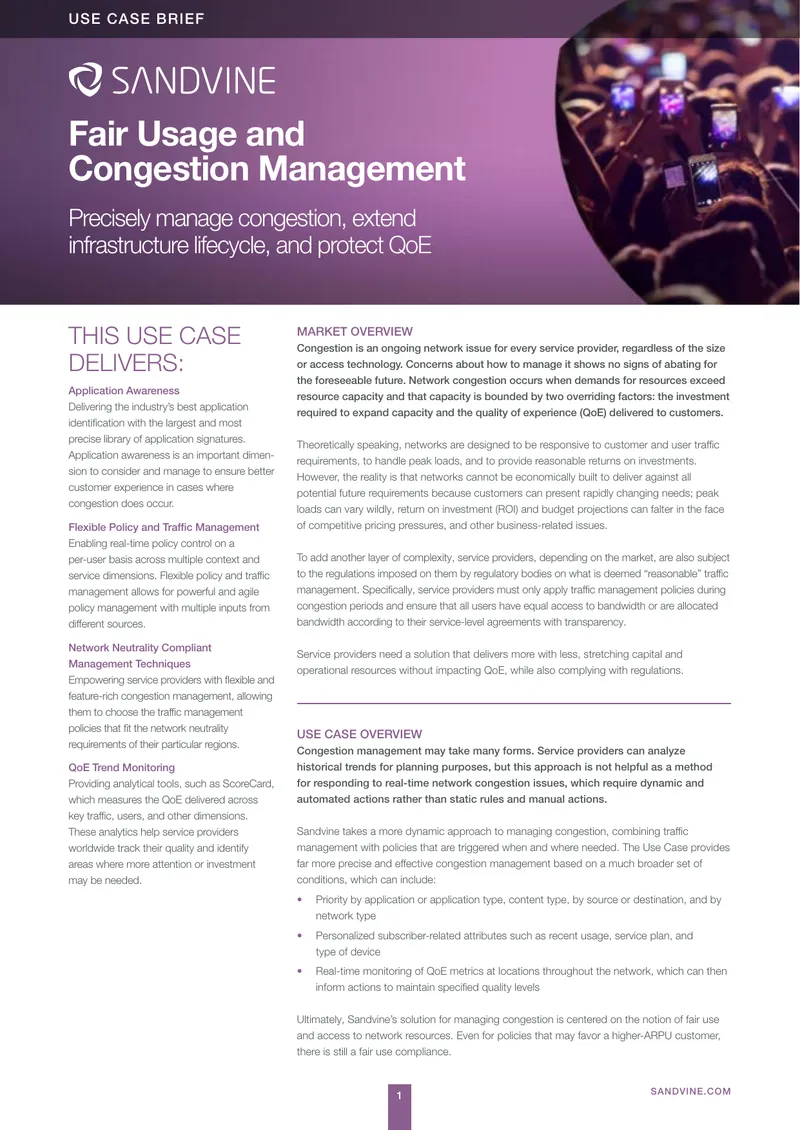 USE CASE BRIEF

SANDVINE

Fair Usage and Congestion Management

Precisely manage congestion, extend infrastructure lifecycle, and protect QoE

THIS USE CASE DELIVERS:

Application Awareness
Delivering the industry's best application identification with the largest and most precise library of application signatures. Application awareness is an important dimension to consider and manage to ensure better customer experience in cases where congestion does occur.

Flexible Policy and Traffic Management
Enabling real-time policy control on a per-user basis across multiple context and service dimensions. Flexible policy and traffic management allows for powerful and agile policy management with multiple inputs from different sources.

Network Neutrality Compliant Management Techniques
Empowering service providers with flexible and feature-rich congestion management, allowing them to choose the traffic management policies that fit the network neutrality requirements of their particular regions.

QoE Trend Monitoring
Providing analytical tools, such as ScoreCard, which measures the QoE delivered across key traffic, users, and other dimensions. These analytics help service providers worldwide track their quality and identify areas where more attention or investment may be needed.

MARKET OVERVIEW
Congestion is an ongoing network issue for every service provider, regardless of the size or access technology. Concerns about how to manage it shows no signs of abating for the foreseeable future. Network congestion occurs when demands for resources exceed resource capacity and that capacity is bounded by two overriding factors: the investment required to expand capacity and the quality of experience (QoE) delivered to customers.

Theoretically speaking, networks are designed to be responsive to customer and user traffic requirements, to handle peak loads, and to provide reasonable returns on investments. However, the reality is that networks cannot be economically built to deliver against all potential future requirements because customers can present rapidly changing needs; peak loads can vary wildly, return on investment (ROI) and budget projections can falter in the face of competitive pricing pressures, and other business-related issues.

To add another layer of complexity, service providers, depending on the market, are also subject to the regulations imposed on them by regulatory bodies on what is deemed "reasonable" traffic management. Specifically, service providers must only apply traffic management policies during congestion periods and ensure that all users have equal access to bandwidth or are allocated bandwidth according to their service-level agreements with transparency.

Service providers need a solution that delivers more with less, stretching capital and operational resources without impacting QoE, while also complying with regulations.

USE CASE OVERVIEW
Congestion management may take many forms. Service providers can analyze historical trends for planning purposes, but this approach is not helpful as a method for responding to real-time network congestion issues, which require dynamic and automated actions rather than static rules and manual actions.

Sandvine takes a more dynamic approach to managing congestion, combining traffic management with policies that are triggered when and where needed. The Use Case provides far more precise and effective congestion management based on a much broader set of conditions, which can include:

• Priority by application or application type, content type, by source or destination, and by network type
• Personalized subscriber-related attributes such as recent usage, service plan, and type of device
• Real-time monitoring of QoE metrics at locations throughout the network, which can then inform actions to maintain specified quality levels

Ultimately, Sandvine's solution for managing congestion is centered on the notion of fair use and access to network resources. Even for policies that may favor a higher-ARPU customer, there is still a fair use compliance.

1

SANDVINE.COM